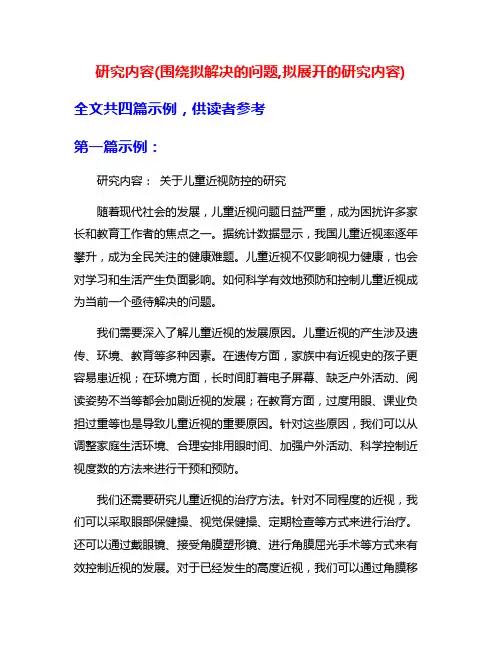 研究内容(围绕拟解决的问题,拟展开的研究内容)

全文共四篇示例，供读者参考

第一篇示例：

研究内容： 关于儿童近视防控的研究

随着现代社会的发展，儿童近视问题日益严重，成为困扰许多家长和教育工作者的焦点之一。据统计数据显示，我国儿童近视率逐年攀升，成为全民关注的健康难题。儿童近视不仅影响视力健康，也会对学习和生活产生负面影响。如何科学有效地预防和控制儿童近视成为当前一个亟待解决的问题。

我们需要深入了解儿童近视的发展原因。儿童近视的产生涉及遗传、环境、教育等多种因素。在遗传方面，家族中有近视史的孩子更容易患近视；在环境方面，长时间盯着电子屏幕、缺乏户外活动、阅读姿势不当等都会加剧近视的发展；在教育方面，过度用眼、课业负担过重等也是导致儿童近视的重要原因。针对这些原因，我们可以从调整家庭生活环境、合理安排用眼时间、加强户外活动、科学控制近视度数的方法来进行干预和预防。

我们还需要研究儿童近视的治疗方法。针对不同程度的近视，我们可以采取眼部保健操、视觉保健操、定期检查等方式来进行治疗。还可以通过戴眼镜、接受角膜塑形镜、进行角膜屈光手术等方式来有效控制近视的发展。对于已经发生的高度近视，我们可以通过角膜移